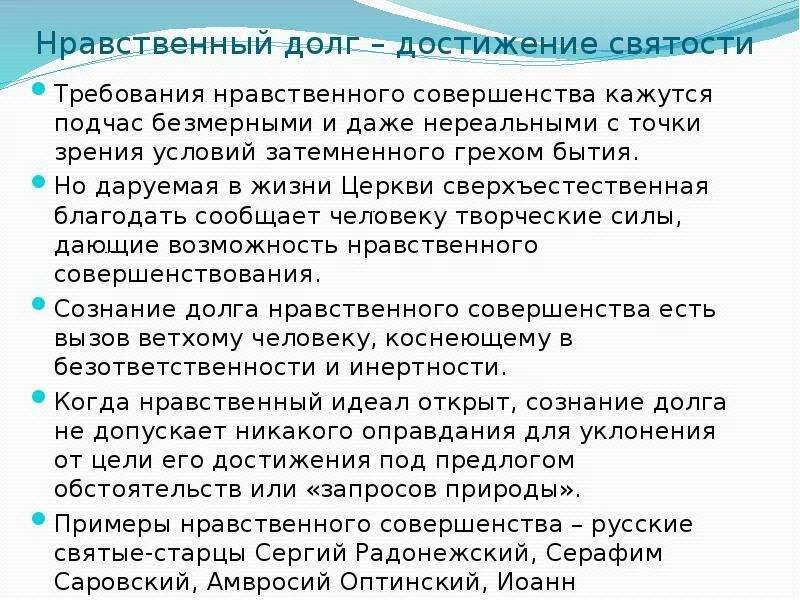 Нравственный долг – достижение святости

Требования нравственного совершенства кажутся подчас безмерными и даже нереальными с точки зрения условий затемненного грехом бытия.

Но даруемая в жизни Церкви сверхъестественная благодать сообщает человеку творческие силы, дающие возможность нравственного совершенствования.

Сознание долга нравственного совершенства есть вызов ветхому человеку, коснеющему в безответственности и инертности.

Когда нравственный идеал открыт, сознание долга не допускает никакого оправдания для уклонения от цели его достижения под предлогом обстоятельств или «запросов природы».

Примеры нравственного совершенства – русские святые-старцы Сергий Радонежский, Серафим Саровский, Амвросий Оптинский, Иоанн